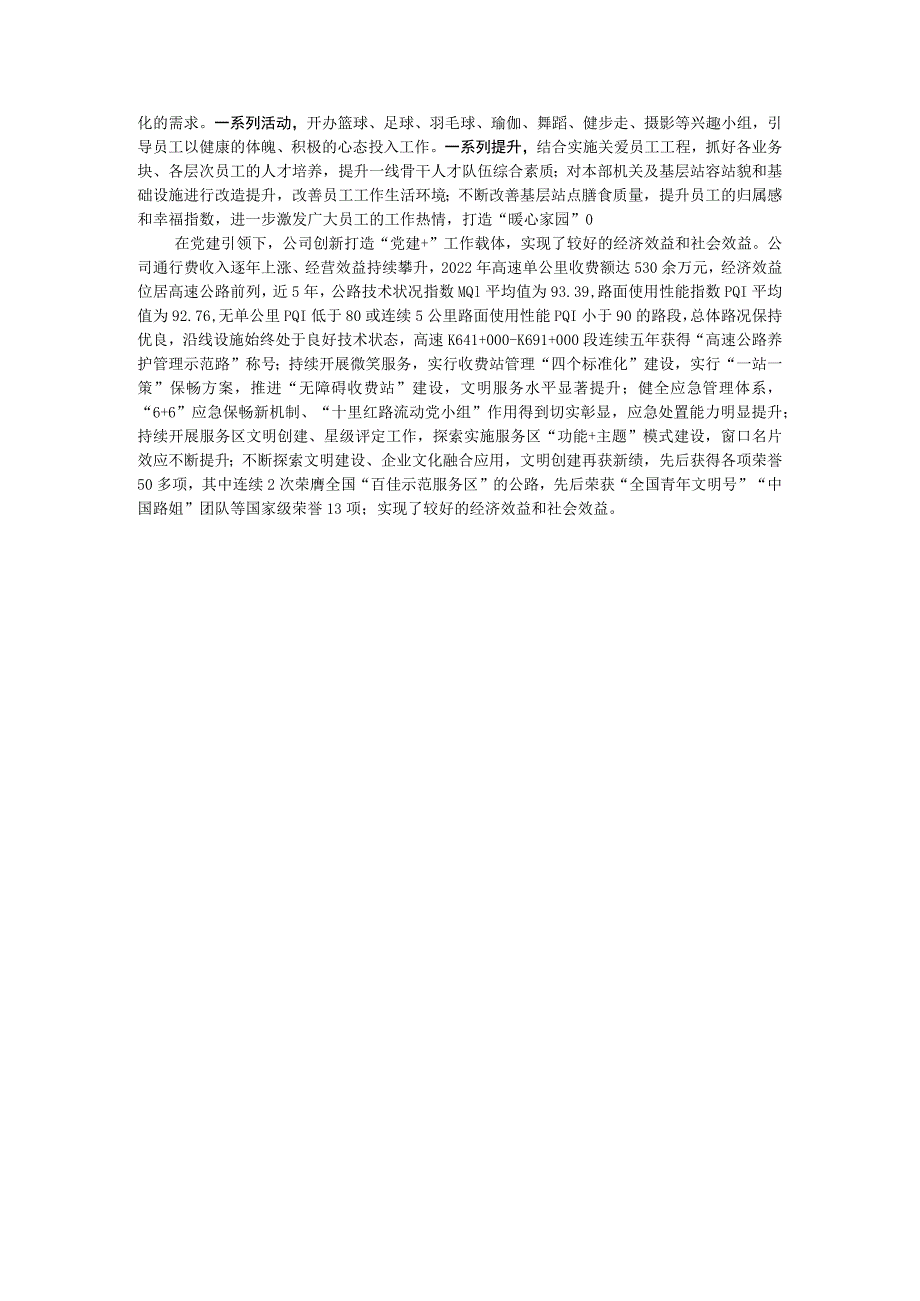 化的需求。一系列活动，开办篮球、足球、羽毛球、瑜伽、舞蹈、健步走、摄影等兴趣小组，引导员工以健康的体魄、积极的心态投入工作。一系列提升，结合实施关爱员工工程，抓好各业务块、各层次员工的人才培养，提升一线骨干人才队伍综合素质；对本部机关及基层站容站貌和基础设施进行改造提升，改善员工工作生活环境；不断改善基层站点膳食质量，提升员工的归属感和幸福指数，进一步激发广大员工的工作热情，打造“暖心家园”0

在党建引领下，公司创新打造“党建+”工作载体，实现了较好的经济效益和社会效益。公司通行费收入逐年上涨、经营效益持续攀升，2022年高速单公里收费额达530余万元，经济效益位居高速公路前列，近5年，公路技术状况指数MQl平均值为93.39,路面使用性能指数PQI平均值为92.76,无单公里PQI低于80或连续5公里路面使用性能PQI小于90的路段,总体路况保持优良，沿线设施始终处于良好技术状态，高速K641+000-K691+000段连续五年获得“高速公路养护管理示范路”称号；持续开展微笑服务，实行收费站管理“四个标准化”建设，实行“一站一策”保畅方案，推进“无障碍收费站”建设，文明服务水平显著提升；健全应急管理体系，“6+6”应急保畅新机制、“十里红路流动党小组”作用得到切实彰显，应急处置能力明显提升；持续开展服务区文明创建、星级评定工作，探索实施服务区“功能+主题”模式建设，窗口名片效应不断提升；不断探索文明建设、企业文化融合应用，文明创建再获新绩，先后获得各项荣誉50多项，其中连续2次荣膺全国“百佳示范服务区”的公路，先后荣获“全国青年文明号”“中国路姐”团队等国家级荣誉13项；实现了较好的经济效益和社会效益。